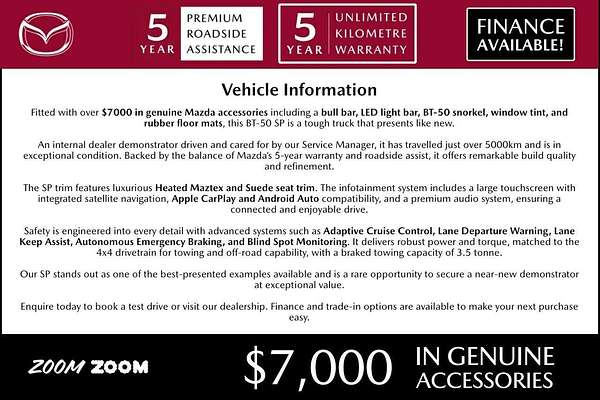 5 YEAR PREMIUM ROADSIDE ASSISTANCE

5 YEAR UNLIMITED KILOMETRE WARRANTY

FINANCE AVAILABLE!

Vehicle Information

Fitted with over $7000 in genuine Mazda accessories including a bull bar, LED light bar, BT-50 snorkel, window tint, and rubber floor mats, this BT-50 SP is a tough truck that presents like new.

An internal dealer demonstrator driven and cared for by our Service Manager, it has travelled just over 5000km and is in exceptional condition. Backed by the balance of Mazda's 5-year warranty and roadside assist, it offers remarkable build quality and refinement.

The SP trim features luxurious Heated Maztex and Suede seat trim. The infotainment system includes a large touchscreen with integrated satellite navigation, Apple CarPlay and Android Auto compatibility, and a premium audio system, ensuring a connected and enjoyable drive.

Safety is engineered into every detail with advanced systems such as Adaptive Cruise Control, Lane Departure Warning, Lane Keep Assist, Autonomous Emergency Braking, and Blind Spot Monitoring. It delivers robust power and torque, matched to the 4x4 drivetrain for towing and off-road capability, with a braked towing capacity of 3.5 tonne.

Our SP stands out as one of the best-presented examples available and is a rare opportunity to secure a near-new demonstrator at exceptional value.

Enquire today to book a test drive or visit our dealership. Finance and trade-in options are available to make your next purchase easy.

ZOOM ZOOM

$7,000 IN GENUINE ACCESSORIES